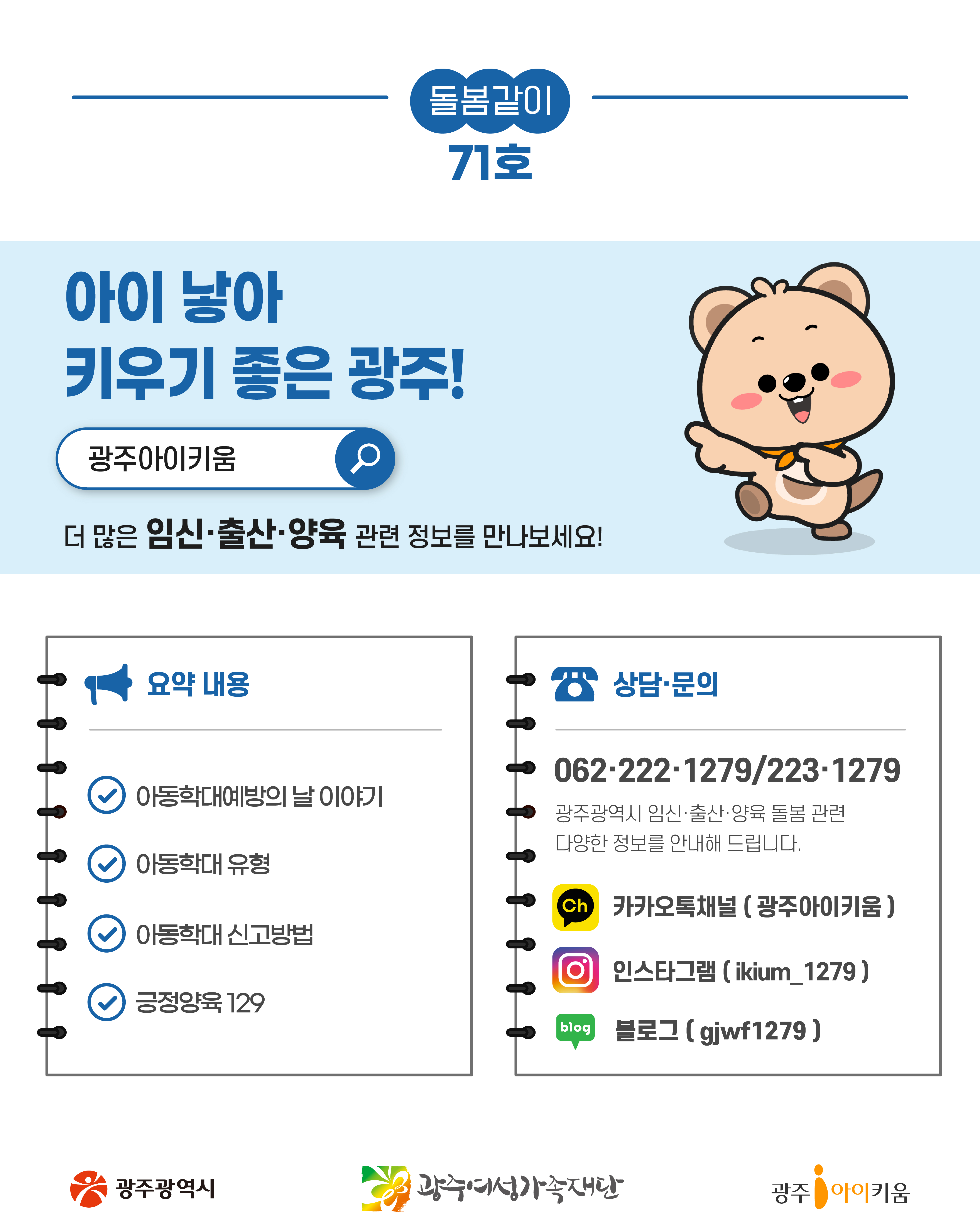 돌봄같이
71호

아이 낳아
키우기 좋은 광주!

광주아이키움

더 많은 임신·출산·양육 관련 정보를 만나보세요!

요약 내용

아동학대예방의 날 이야기

아동학대 유형

아동학대 신고방법

긍정양육 129

상담·문의

062·222·1279/223·1279

광주광역시 임신·출산·양육 돌봄 관련 다양한 정보를 안내해 드립니다.

Ch
카카오톡채널 ( 광주아이키움 )

인스타그램 ( ikium_1279 )

blog
블로그 ( gjwf1279 )

광주광역시

광주여성가족재단

광주 아이키움